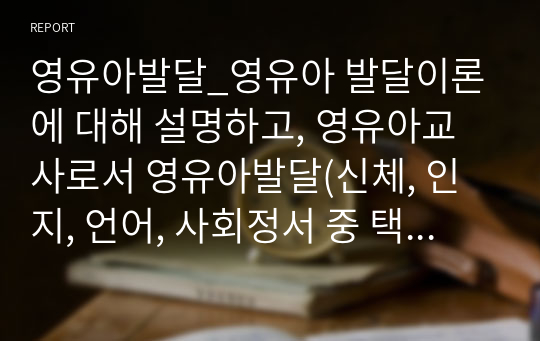 REPORT

영유아발달_영유아 발달이론에 대해 설명하고, 영유아교사로서 영유아발달(신체, 인지, 언어, 사회정서 중 택...